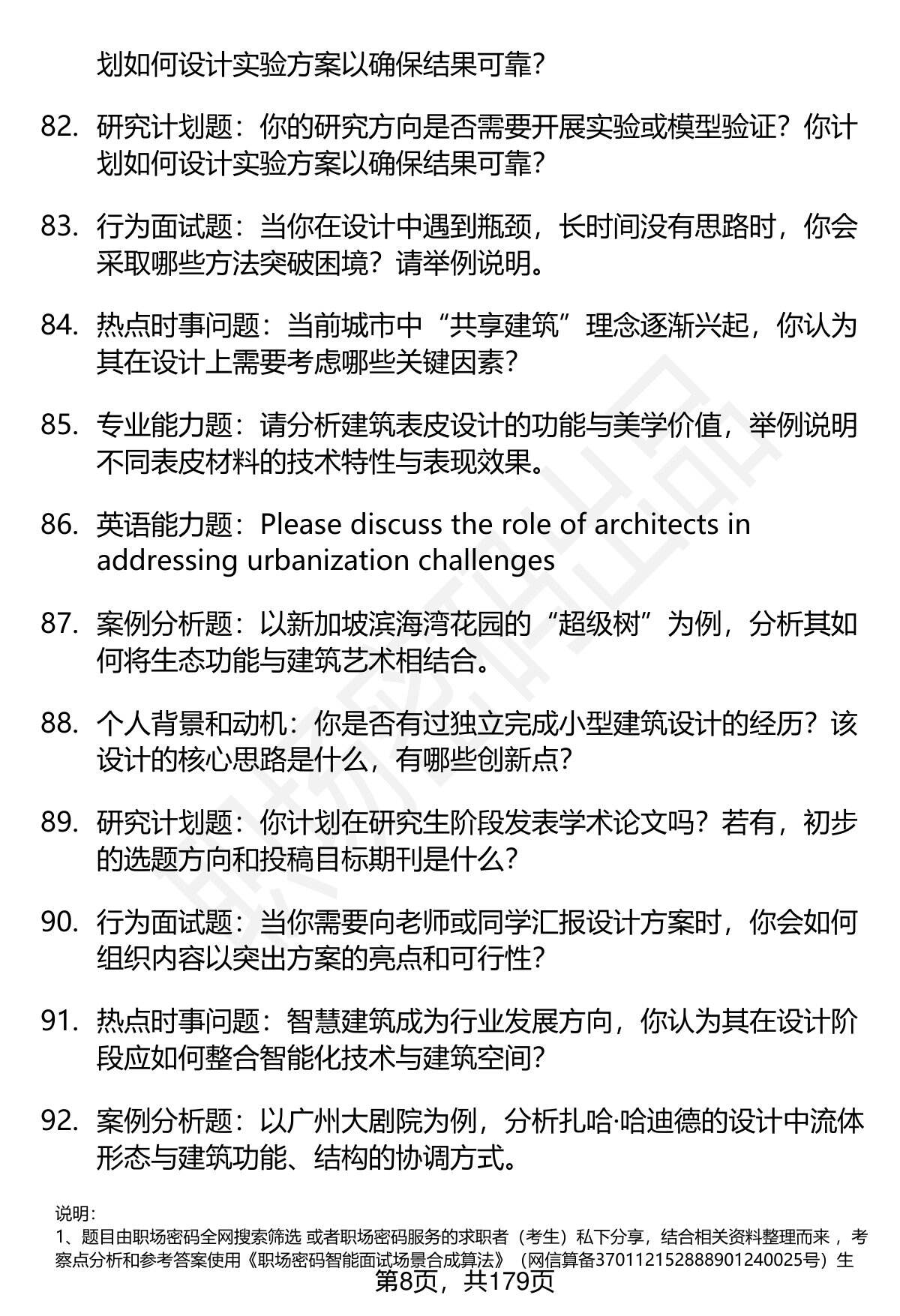 划如何设计实验方案以确保结果可靠?

82. 研究计划题：你的研究方向是否需要开展实验或模型验证？你计划如何设计实验方案以确保结果可靠?

83. 行为面试题：当你在设计中遇到瓶颈，长时间没有思路时，你会采取哪些方法突破困境？请举例说明。

84. 热点时事问题：当前城市中“共享建筑”理念逐渐兴起，你认为其在设计上需要考虑哪些关键因素?

85. 专业能力题：请分析建筑表皮设计的功能与美学价值，举例说明不同表皮材料的技术特性与表现效果。

86. 英语能力题：Please discuss the role of architects in addressing urbanization challenges

87. 案例分析题：以新加坡滨海湾花园的“超级树”为例，分析其如何将生态功能与建筑艺术相结合。

88. 个人背景和动机：你是否有过独立完成小型建筑设计的经历？该设计的核心思路是什么，有哪些创新点?

89. 研究计划题：你计划在研究生阶段发表学术论文吗？若有，初步的选题方向和投稿目标期刊是什么?

90. 行为面试题：当你需要向老师或同学汇报设计方案时，你会如何组织内容以突出方案的亮点和可行性?

91. 热点时事问题：智慧建筑成为行业发展方向，你认为其在设计阶段应如何整合智能化技术与建筑空间?

92. 案例分析题：以广州大剧院为例，分析扎哈·哈迪德的设计中流体形态与建筑功能、结构的协调方式。

说明：
1、题目由职场密码全网搜索筛选 或者职场密码服务的求职者（考生）私下分享，结合相关资料整理而来 ，考察点分析和参考答案使用《职场密码智能面试场景合成算法》（网信算备370112152888901240025号）生
第8页，共179页